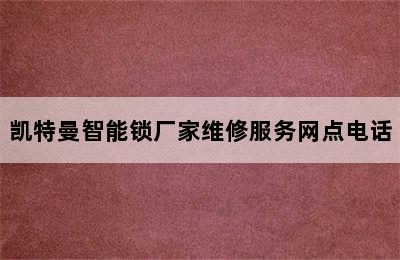 凯特曼智能锁厂家维修服务网点电话